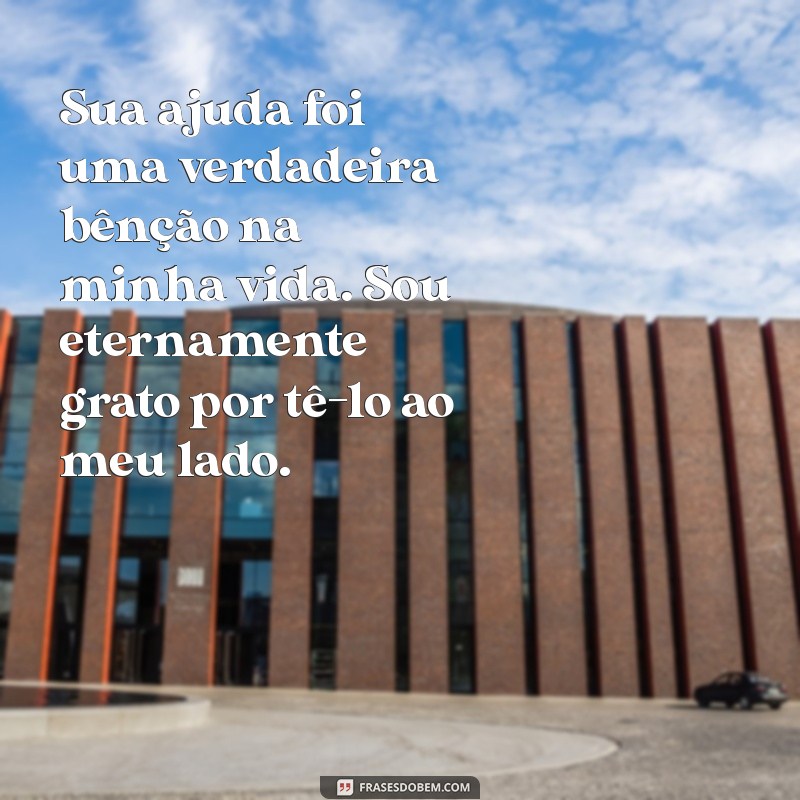 Sua ajuda foi uma verdadeira bênção na minha vida. Sou eternamente grato por tê-lo ao meu lado.

FRASESDOBEM.COM